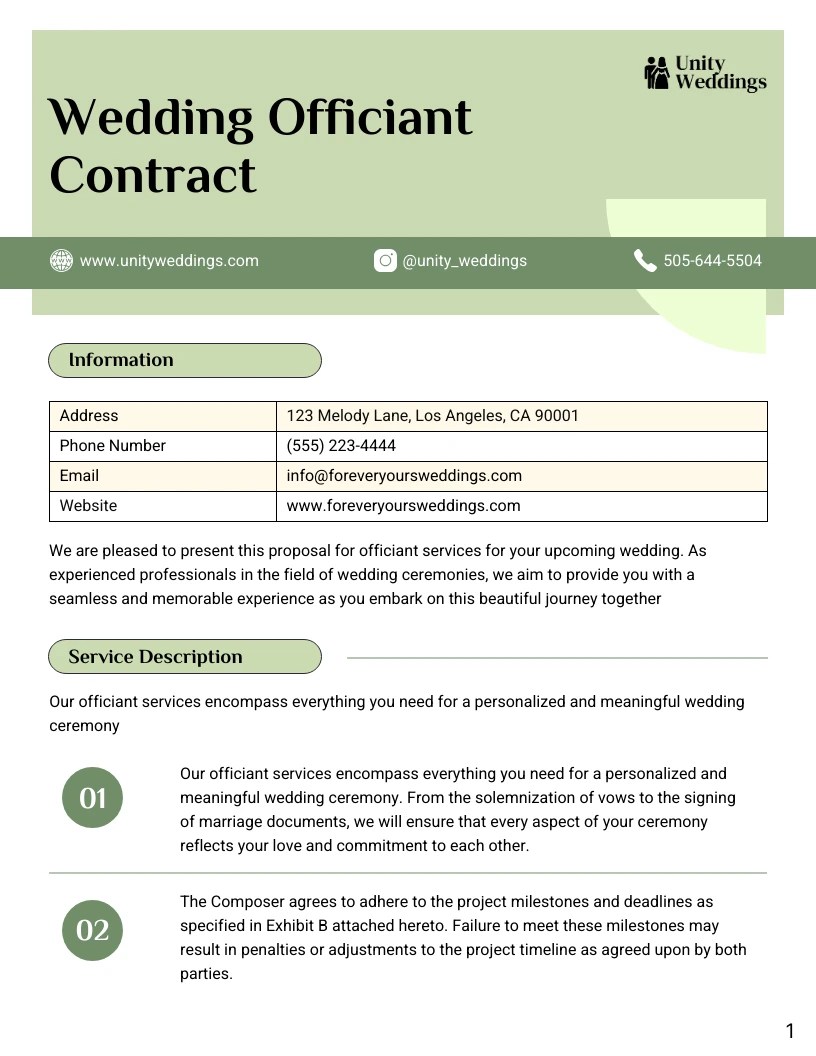 Unity Weddings

Wedding Officiant Contract

www.unityweddings.com @unity_weddings 505-644-5504

Information

| Address | 123 Melody Lane, Los Angeles, CA 90001 |
|---|---|
| Phone Number | (555) 223-4444 |
| Email | info@foreveryoursweddings.com |
| Website | www.foreveryoursweddings.com |

We are pleased to present this proposal for officiant services for your upcoming wedding. As experienced professionals in the field of wedding ceremonies, we aim to provide you with a seamless and memorable experience as you embark on this beautiful journey together

Service Description

Our officiant services encompass everything you need for a personalized and meaningful wedding ceremony

01

Our officiant services encompass everything you need for a personalized and meaningful wedding ceremony. From the solemnization of vows to the signing of marriage documents, we will ensure that every aspect of your ceremony reflects your love and commitment to each other.

02

The Composer agrees to adhere to the project milestones and deadlines as specified in Exhibit B attached hereto. Failure to meet these milestones may result in penalties or adjustments to the project timeline as agreed upon by both parties.

1